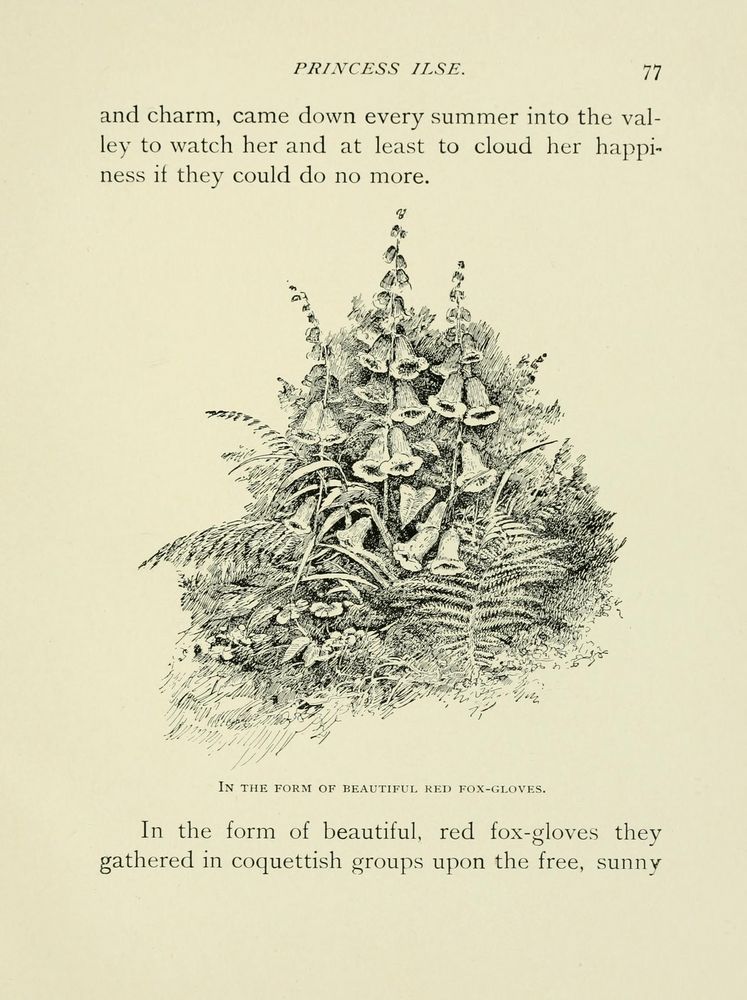 PRINCESS ILSE. 77

and charm, came down every summer into the valley to watch her and at least to cloud her happiness if they could do no more.

IN THE FORM OF BEAUTIFUL RED FOX-GLOVES.

In the form of beautiful, red fox-gloves they gathered in coquettish groups upon the free, sunny